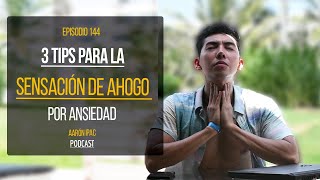 EPISODIO 144

3 TIPS PARA LA

SENSACIÓN DE AHOGO

POR ANSIEDAD

AARÓN IPAC

PODCAST